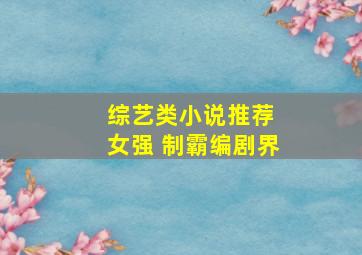 综艺类小说推荐
女强 制霸编剧界